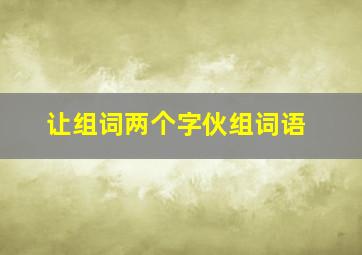 让组词两个字伙组词语